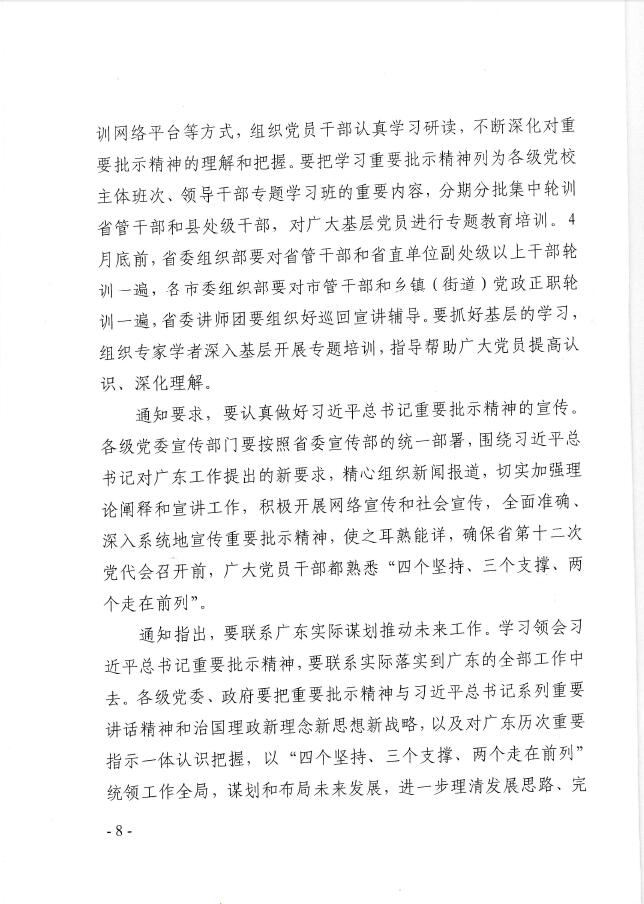 训网络平台等方式，组织党员干部认真学习研读，不断深化对重要批示精神的理解和把握。要把学习重要批示精神列为各级党校主体班次、领导干部专题学习班的重要内容，分期分批集中轮训省管干部和县处级干部，对广大基层党员进行专题教育培训。4月底前，省委组织部要对省管干部和省直单位副处级以上干部轮训一遍，各市委组织部要对市管干部和乡镇（街道）党政正职轮训一遍，省委讲师团要组织好巡回宣讲辅导。要抓好基层的学习，组织专家学者深入基层开展专题培训，指导帮助广大党员提高认识、深化理解。

通知要求，要认真做好习近平总书记重要批示精神的宣传。各级党委宣传部门要按照省委宣传部的统一部署，围绕习近平总书记对广东工作提出的新要求，精心组织新闻报道，切实加强理论阐释和宣讲工作，积极开展网络宣传和社会宣传，全面准确、深入系统地宣传重要批示精神，使之耳熟能详，确保省第十二次党代会召开前，广大党员干部都熟悉“四个坚持、三个支撑、两个走在前列”。

通知指出，要联系广东实际谋划推动未来工作。学习领会习近平总书记重要批示精神，要联系实际落实到广东的全部工作中去。各级党委、政府要把重要批示精神与习近平总书记系列重要讲话精神和治国理政新理念新思想新战略，以及对广东历次重要指示一体认识把握，以“四个坚持、三个支撑、两个走在前列”统领工作全局，谋划和布局未来发展，进一步理清发展思路、完

- 8 -